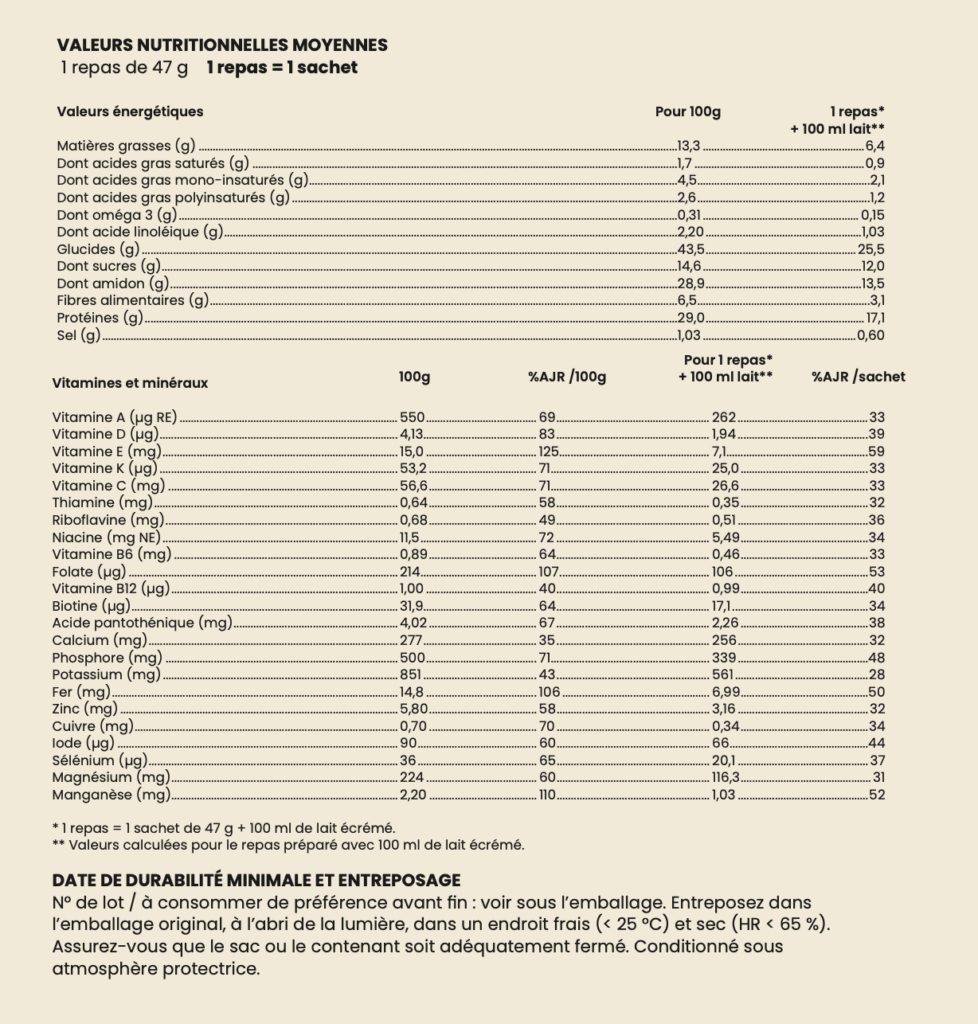 VALEURS NUTRITIONNELLES MOYENNES
1 repas de 47 g **1 repas = 1 sachet**

| Valeurs énergétiques | Pour 100g | 1 repas* + 100 ml lait** |
|---|---|---|
| Matières grasses (g) | 13,3 | 6,4 |
| Dont acides gras saturés (g) | 1,7 | 0,9 |
| Dont acides gras mono-insaturés (g) | 4,5 | 2,1 |
| Dont acides gras polyinsaturés (g) | 2,6 | 1,2 |
| Dont oméga 3 (g) | 0,31 | 0,15 |
| Dont acide linoléique (g) | 2,20 | 1,03 |
| Glucides (g) | 43,5 | 25,5 |
| Dont sucres (g) | 14,6 | 12,0 |
| Dont amidon (g) | 28,9 | 13,5 |
| Fibres alimentaires (g) | 6,5 | 3,1 |
| Protéines (g) | 29,0 | 17,1 |
| Sel (g) | 1,03 | 0,60 |

| Vitamines et minéraux | 100g | %AJR /100g | Pour 1 repas* + 100 ml lait** | %AJR /sachet |
|---|---|---|---|---|
| Vitamine A (µg RE) | 550 | 69 | 262 | 33 |
| Vitamine D (µg) | 4,13 | 83 | 1,94 | 39 |
| Vitamine E (mg) | 15,0 | 125 | 7,1 | 59 |
| Vitamine K (µg) | 53,2 | 71 | 25,0 | 33 |
| Vitamine C (mg) | 56,6 | 71 | 26,6 | 33 |
| Thiamine (mg) | 0,64 | 58 | 0,35 | 32 |
| Riboflavine (mg) | 0,68 | 49 | 0,51 | 36 |
| Niacine (mg NE) | 11,5 | 72 | 5,49 | 34 |
| Vitamine B6 (mg) | 0,89 | 64 | 0,46 | 33 |
| Folate (µg) | 214 | 107 | 106 | 53 |
| Vitamine B12 (µg) | 1,00 | 40 | 0,99 | 40 |
| Biotine (µg) | 31,9 | 64 | 17,1 | 34 |
| Acide pantothénique (mg) | 4,02 | 67 | 2,26 | 38 |
| Calcium (mg) | 277 | 35 | 256 | 32 |
| Phosphore (mg) | 500 | 71 | 339 | 48 |
| Potassium (mg) | 851 | 43 | 561 | 28 |
| Fer (mg) | 14,8 | 106 | 6,99 | 50 |
| Zinc (mg) | 5,80 | 58 | 3,16 | 32 |
| Cuivre (mg) | 0,70 | 70 | 0,34 | 34 |
| Iode (µg) | 90 | 60 | 66 | 44 |
| Sélénium (µg) | 36 | 65 | 20,1 | 37 |
| Magnésium (mg) | 224 | 60 | 116,3 | 31 |
| Manganèse (mg) | 2,20 | 110 | 1,03 | 52 |

* 1 repas = 1 sachet de 47 g + 100 ml de lait écrémé.
** Valeurs calculées pour le repas préparé avec 100 ml de lait écrémé.

DATE DE DURABILITÉ MINIMALE ET ENTREPOSAGE
N° de lot / à consommer de préférence avant fin : voir sous l'emballage. Entreposez dans l'emballage original, à l'abri de la lumière, dans un endroit frais (< 25 °C) et sec (HR < 65 %). Assurez-vous que le sac ou le contenant soit adéquatement fermé. Conditionné sous atmosphère protectrice.